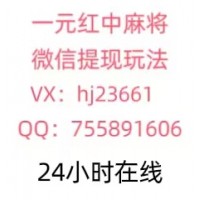 一元红中麻将
微信提现玩法
VX：hj23661
QQ：755891606
24小时在线